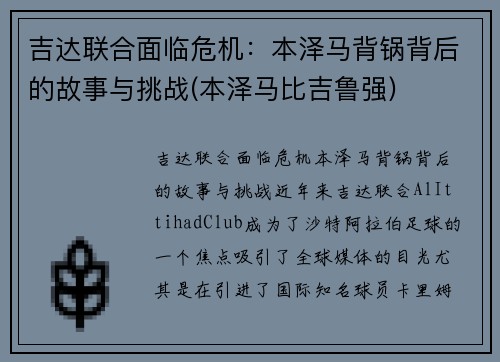 吉达联合面临危机：本泽马背锅背后的故事与挑战(本泽马比吉鲁强)

吉达联合面临危机本泽马背锅背后的故事与挑战近年来吉达联合AlIttihadClub成为了沙特阿拉伯足球的一个焦点吸引了全球媒体的目光尤其是在引进了国际知名球员卡里姆